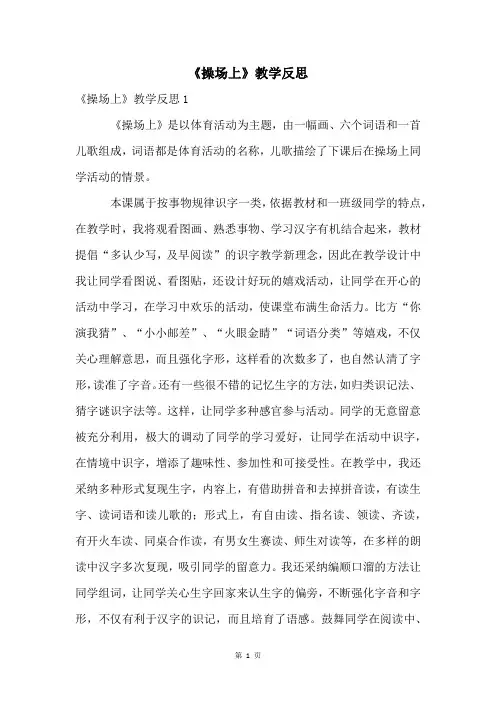 《操场上》教学反思

《操场上》教学反思 1

《操场上》是以体育活动为主题，由一幅画、六个词语和一首儿歌组成，词语都是体育活动的名称，儿歌描绘了下课后在操场上同学活动的情景。

本课属于按事物规律识字一类，依据教材和一班级同学的特点，在教学时，我将观看图画、熟悉事物、学习汉字有机结合起来，教材提倡“多认少写，及早阅读”的识字教学新理念，因此在教学设计中我让同学看图说、看图贴，还设计好玩的嬉戏活动，让同学在开心的活动中学习，在学习中欢乐的活动，使课堂布满生命活力。比方“你演我猜”、“小小邮差”、“火眼金睛”“词语分类”等嬉戏，不仅关心理解意思，而且强化字形，这样看的次数多了，也自然认清了字形，读准了字音。还有一些很不错的记忆生字的方法，如归类识记法、猜字谜识字法等。这样，让同学多种感官参与活动。同学的无意留意被充分利用，极大的调动了同学的学习爱好，让同学在活动中识字，在情境中识字，增添了趣味性、参加性和可接受性。在教学中，我还采纳多种形式复现生字，内容上，有借助拼音和去掉拼音读，有读生字、读词语和读儿歌的；形式上，有自由读、指名读、领读、齐读，有开火车读、同桌合作读，有男女生赛读、师生对读等，在多样的朗读中汉字多次复现，吸引同学的留意力。我还采纳编顺口溜的方法让同学组词，让同学关心生字回家来认生字的偏旁，不断强化字音和字形，不仅有利于汉字的识记，而且培育了语感。鼓舞同学在阅读中、

第 1 页